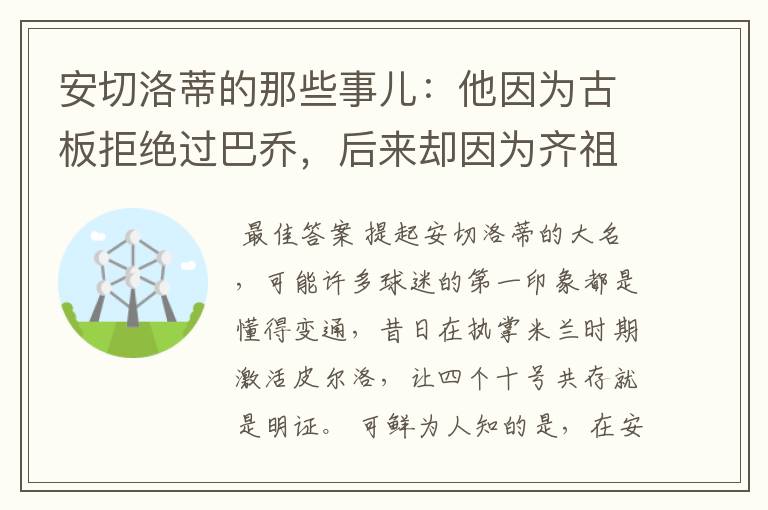 安切洛蒂的那些事儿：他因为古板拒绝过巴乔，后来却因为齐祖

最佳答案 提起安切洛蒂的大名，可能许多球迷的第一印象都是懂得变通，昔日在执掌米兰时期激活皮尔洛，让四个十号共存就是明证。可鲜为人知的是，在安